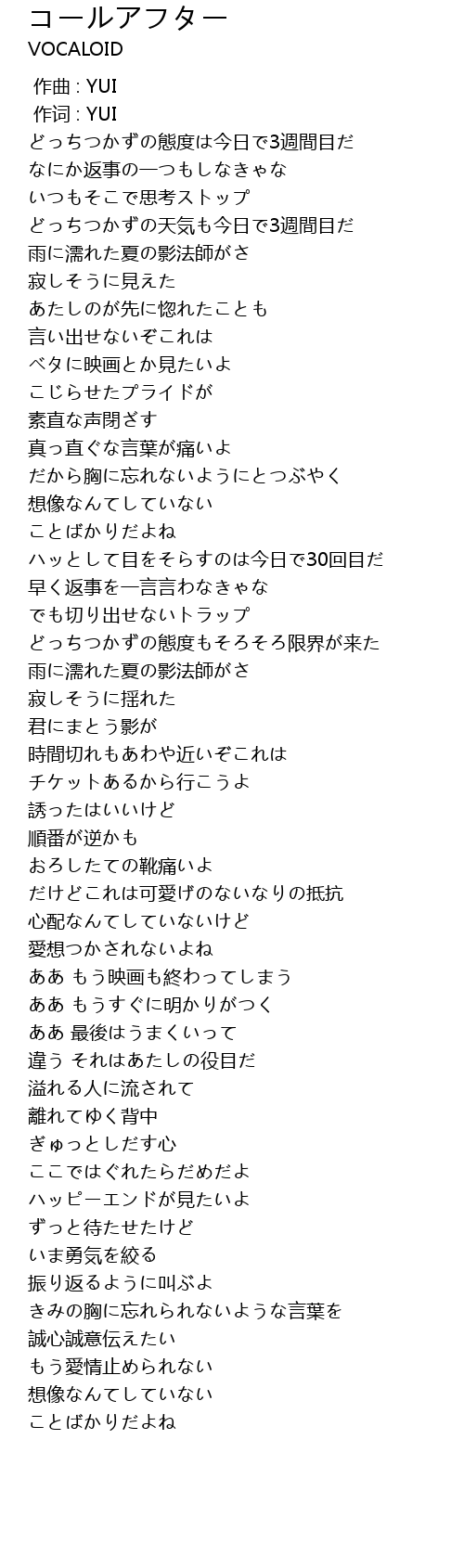 コールアフター
VOCALOID

作曲 : YUI
作词 : YUI
どっちつかずの態度は今日で3週間目だ
なにか返事の一つもしなきゃな
いつもそこで思考ストップ
どっちつかずの天気も今日で3週間目だ
雨に濡れた夏の影法師がさ
寂しそうに見えた
あたしのが先に惚れたことも
言い出せないぞこれは
ベタに映画とか見たいよ
こじらせたプライドが
素直な声閉ざす
真っ直ぐな言葉が痛いよ
だから胸に忘れないようにとつぶやく
想像なんてしていない
ことばかりだよね
ハッとして目をそらすのは今日で30回目だ
早く返事を一言言わなきゃな
でも切り出せないトラップ
どっちつかずの態度もそろそろ限界が来た
雨に濡れた夏の影法師がさ
寂しそうに揺れた
君にまとう影が
時間切れもあわや近いぞこれは
チケットあるから行こうよ
誘ったはいいけど
順番が逆かも
おろしたての靴痛いよ
だけどこれは可愛げのないなりの抵抗
心配なんてしていないけど
愛想つかされないよね
ああ もう映画も終わってしまう
ああ もうすぐに明かりがつく
ああ 最後はうまくいって
違う それはあたしの役目だ
溢れる人に流されて
離れてゆく背中
ぎゅっとしだす心
ここではぐれたらだめだよ
ハッピーエンドが見たいよ
ずっと待たせたけど
いま勇気を絞る
振り返るように叫ぶよ
きみの胸に忘れられないような言葉を
誠心誠意伝えたい
もう愛情止められない
想像なんてしていない
ことばかりだよね